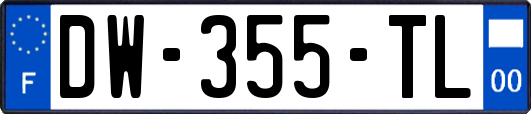 F
DW-355-TL
00